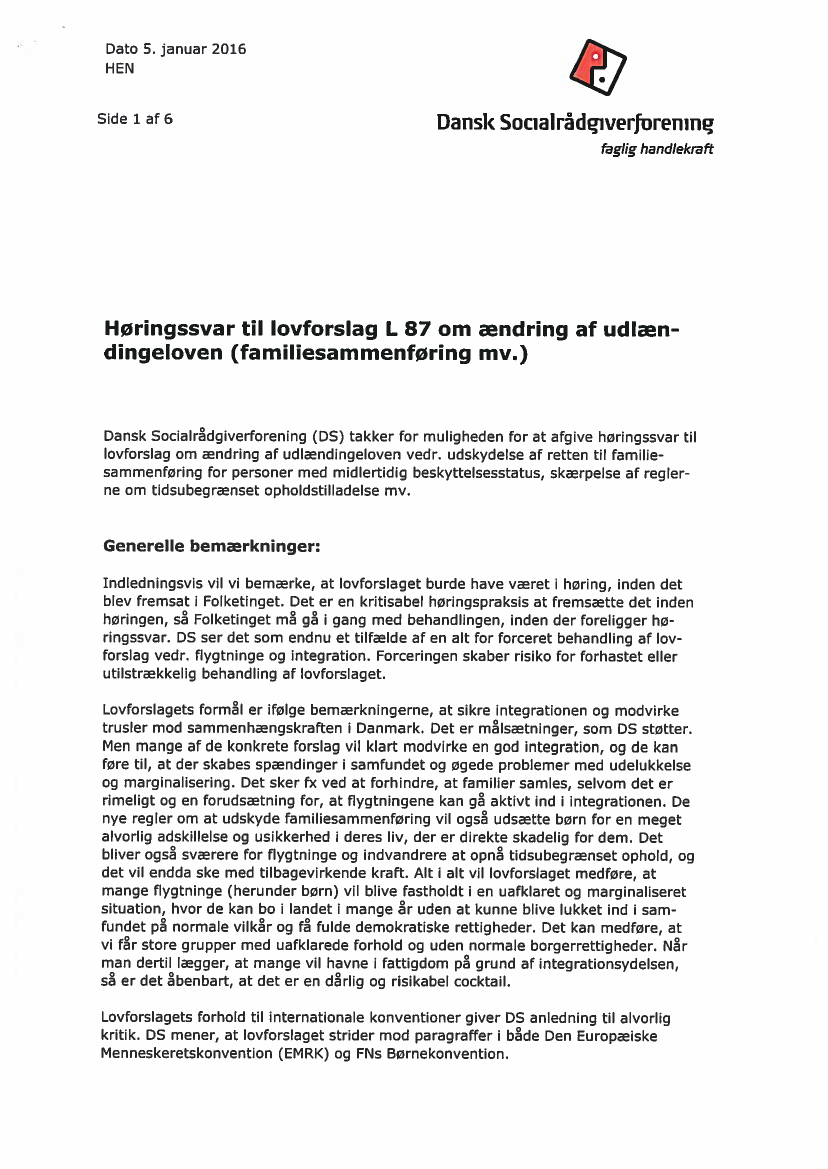 Dato 5. januar 2016
HEN

Side 1 af 6

Dansk Socialrådgiverforening
faglig handlekraft

Høringssvar til lovforslag L 87 om ændring af udlændingeloven (familiesammenføring mv.)

Dansk Socialrådgiverforening (DS) takker for muligheden for at afgive høringssvar til lovforslag om ændring af udlændingeloven vedr. udskydelse af retten til familiesammenføring for personer med midlertidig beskyttelsesstatus, skærpelse af reglerne om tidsubegrænset opholdstilladelse mv.

Generelle bemærkninger:

Indledningsvis vil vi bemærke, at lovforslaget burde have været i høring, inden det blev fremsat i Folketinget. Det er en kritisabel høringspraksis at fremsætte det inden høringen, så Folketinget må gå i gang med behandlingen, inden der foreligger høringssvar. DS ser det som endnu et tilfælde af en alt for forceret behandling af lovforslag vedr. flygtninge og integration. Forceringen skaber risiko for forhastet eller utilstrækkelig behandling af lovforslaget.

Lovforslagets formål er ifølge bemærkningerne, at sikre integrationen og modvirke trusler mod sammenhængskraften i Danmark. Det er målsætninger, som DS støtter. Men mange af de konkrete forslag vil klart modvirke en god integration, og de kan føre til, at der skabes spændinger i samfundet og øgede problemer med udelukkelse og marginalisering. Det sker fx ved at forhindre, at familier samles, selvom det er rimeligt og en forudsætning for, at flygtningene kan gå aktivt ind i integrationen. De nye regler om at udskyde familiesammenføring vil også udsætte børn for en meget alvorlig adskillelse og usikkerhed i deres liv, der er direkte skadelig for dem. Det bliver også sværere for flygtninge og indvandrere at opnå tidsubegrænset ophold, og det vil endda ske med tilbagevirkende kraft. Alt i alt vil lovforslaget medføre, at mange flygtninge (herunder børn) vil blive fastholdt i en uafklaret og marginaliseret situation, hvor de kan bo i landet i mange år uden at kunne blive lukket ind i samfundet på normale vilkår og få fulde demokratiske rettigheder. Det kan medføre, at vi får store grupper med uafklarede forhold og uden normale borgerrettigheder. Når man dertil lægger, at mange vil havne i fattigdom på grund af integrationsydelsen, så er det åbenbart, at det er en dårlig og risikabel cocktail.

Lovforslagets forhold til internationale konventioner giver DS anledning til alvorlig kritik. DS mener, at lovforslaget strider mod paragraffer i både Den Europæiske Menneskeretskonvention (EMRK) og FNs Børnekonvention.